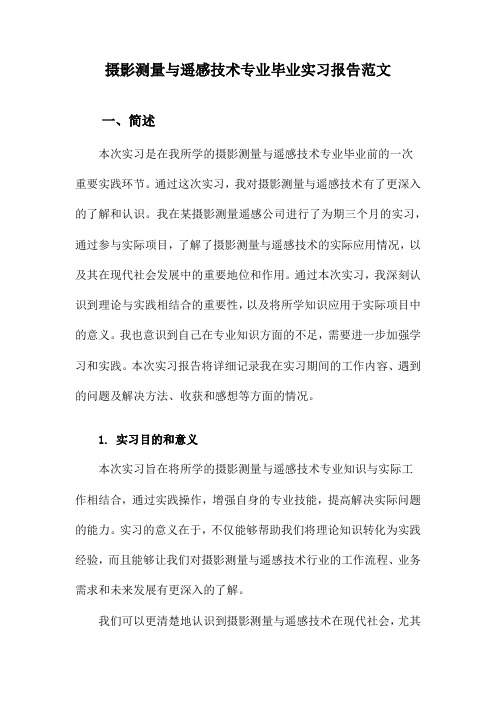 摄影测量与遥感技术专业毕业实习报告范文

一、简述

本次实习是在我所学的摄影测量与遥感技术专业毕业前的一次重要实践环节。通过这次实习，我对摄影测量与遥感技术有了更深入的了解和认识。我在某摄影测量遥感公司进行了为期三个月的实习，通过参与实际项目，了解了摄影测量与遥感技术的实际应用情况，以及其在现代社会发展中的重要地位和作用。通过本次实习，我深刻认识到理论与实践相结合的重要性，以及将所学知识应用于实际项目中的意义。我也意识到自己在专业知识方面的不足，需要进一步加强学习和实践。本次实习报告将详细记录我在实习期间的工作内容、遇到的问题及解决方法、收获和感想等方面的情况。

1. 实习目的和意义

本次实习旨在将所学的摄影测量与遥感技术专业知识与实际工作相结合，通过实践操作，增强自身的专业技能，提高解决实际问题的能力。实习的意义在于，不仅能够帮助我们将理论知识转化为实践经验，而且能够让我们对摄影测量与遥感技术行业的工作流程、业务需求和未来发展有更深入的了解。

我们可以更清楚地认识到摄影测量与遥感技术在现代社会，尤其